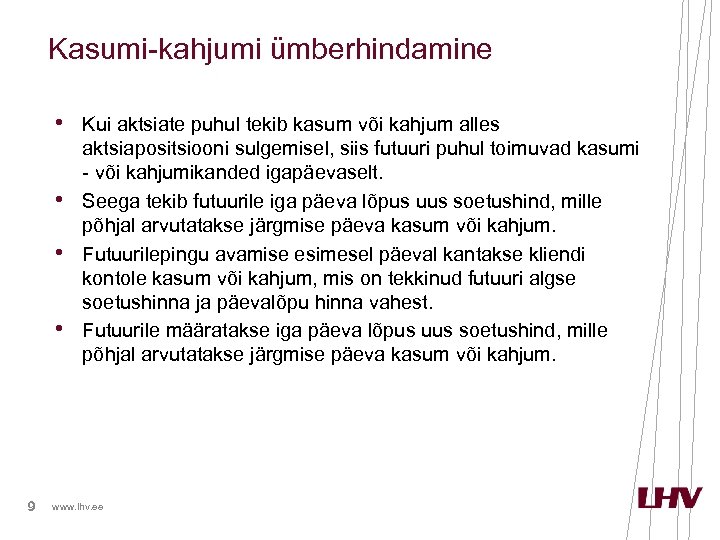 Kasumi-kahjumi ümberhindamine

• Kui aktsiate puhul tekib kasum või kahjum alles aktsiapositsiooni sulgemisel, siis futuuri puhul toimuvad kasumi - või kahjumikanded igapäevaselt.

• Seega tekib futuurile iga päeva lõpus uus soetushind, mille põhjal arvutatakse järgmise päeva kasum või kahjum.

• Futuurilepingu avamise esimesel päeval kantakse kliendi kontole kasum või kahjum, mis on tekkinud futuuri algse soetushinna ja päevalõpu hinna vahest.

• Futuurile määratakse iga päeva lõpus uus soetushind, mille põhjal arvutatakse järgmise päeva kasum või kahjum.

9 www.lhv.ee

LHV